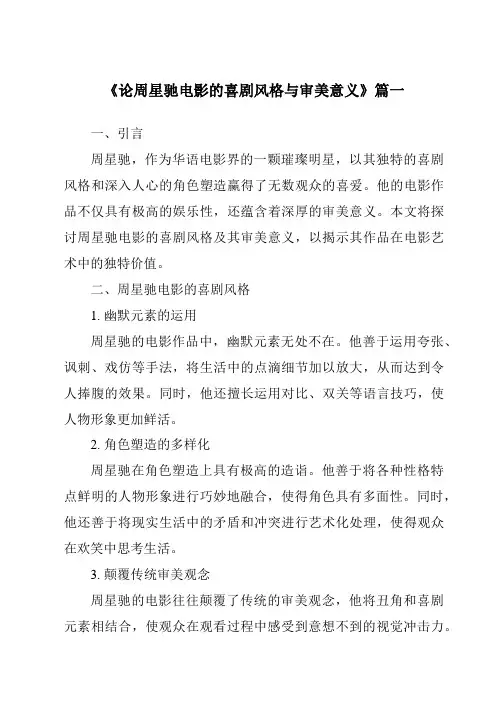 《论周星驰电影的喜剧风格与审美意义》篇一

一、引言

周星驰，作为华语电影界的一颗璀璨明星，以其独特的喜剧风格和深入人心的角色塑造赢得了无数观众的喜爱。他的电影作品不仅具有极高的娱乐性，还蕴含着深厚的审美意义。本文将探讨周星驰电影的喜剧风格及其审美意义，以揭示其作品在电影艺术中的独特价值。

二、周星驰电影的喜剧风格

1. 幽默元素的运用

周星驰的电影作品中，幽默元素无处不在。他善于运用夸张、讽刺、戏仿等手法，将生活中的点滴细节加以放大，从而达到令人捧腹的效果。同时，他还擅长运用对比、双关等语言技巧，使人物形象更加鲜活。

2. 角色塑造的多样化

周星驰在角色塑造上具有极高的造诣。他善于将各种性格特点鲜明的人物形象进行巧妙地融合，使得角色具有多面性。同时，他还善于将现实生活中的矛盾和冲突进行艺术化处理，使得观众在欢笑中思考生活。

3. 颠覆传统审美观念

周星驰的电影往往颠覆了传统的审美观念，他将丑角和喜剧元素相结合，使观众在观看过程中感受到意想不到的视觉冲击力。